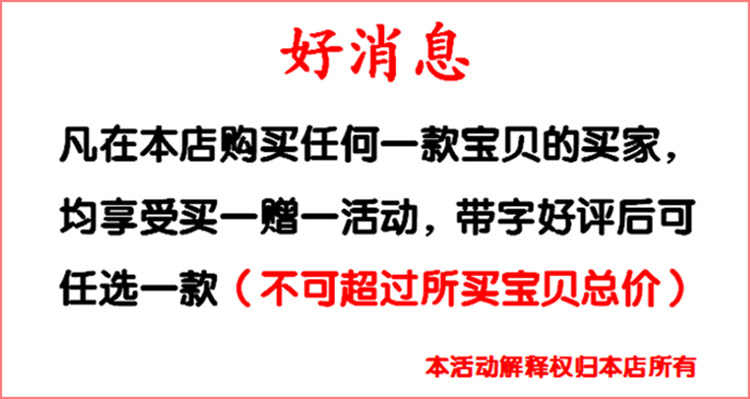 好消息

凡在本店购买任何一款宝贝的买家，均享受买一赠一活动，带字好评后可任选一款（不可超过所买宝贝总价）

本活动解释权归本店所有